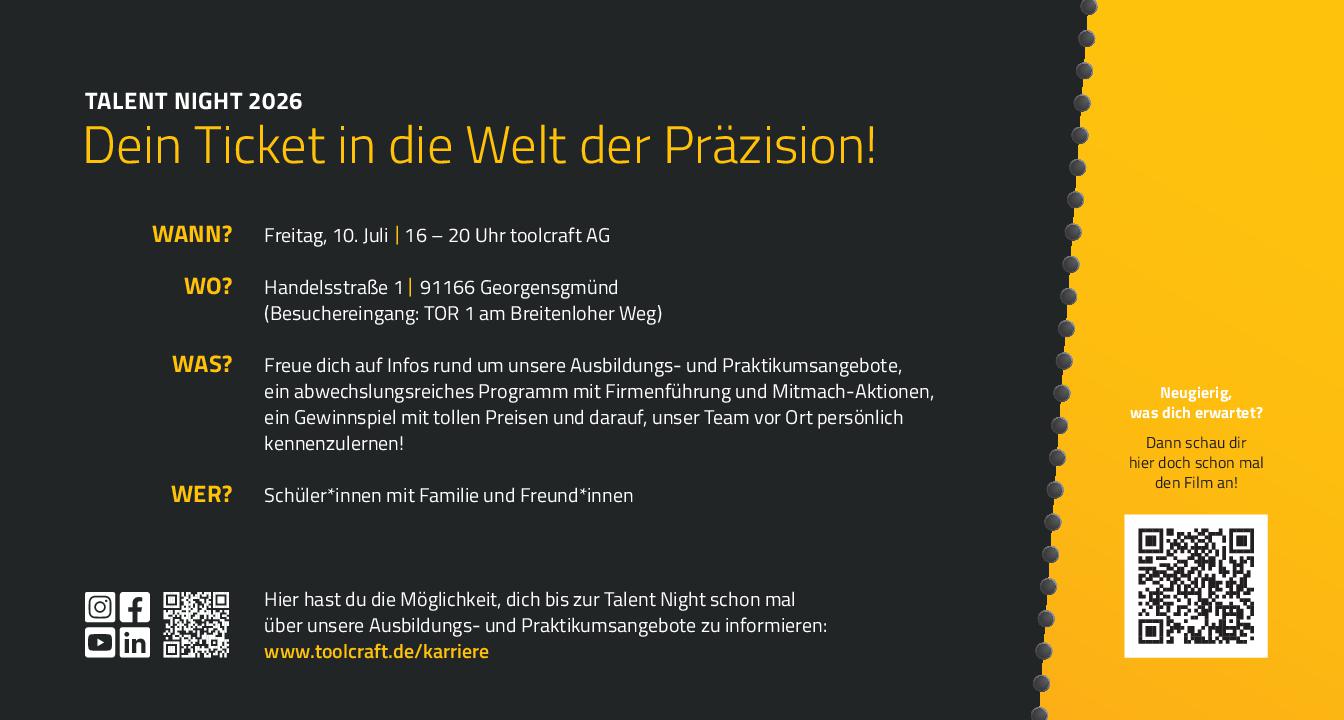 TALENT NIGHT 2026
Dein Ticket in die Welt der Präzision!

WANN?
Freitag, 10. Juli | 16 – 20 Uhr toolcraft AG

WO?
Handelsstraße 1 | 91166 Georgensgmünd
(Besuchereingang: TOR 1 am Breitenloher Weg)

WAS?
Freue dich auf Infos rund um unsere Ausbildungs- und Praktikumsangebote, ein abwechslungsreiches Programm mit Firmenführung und Mitmach-Aktionen, ein Gewinnspiel mit tollen Preisen und darauf, unser Team vor Ort persönlich kennenzulernen!

WER?
Schüler*innen mit Familie und Freund*innen

Hier hast du die Möglichkeit, dich bis zur Talent Night schon mal über unsere Ausbildungs- und Praktikumsangebote zu informieren:
www.toolcraft.de/karriere

Neugierig,
was dich erwartet?

Dann schau dir
hier doch schon mal
den Film an!